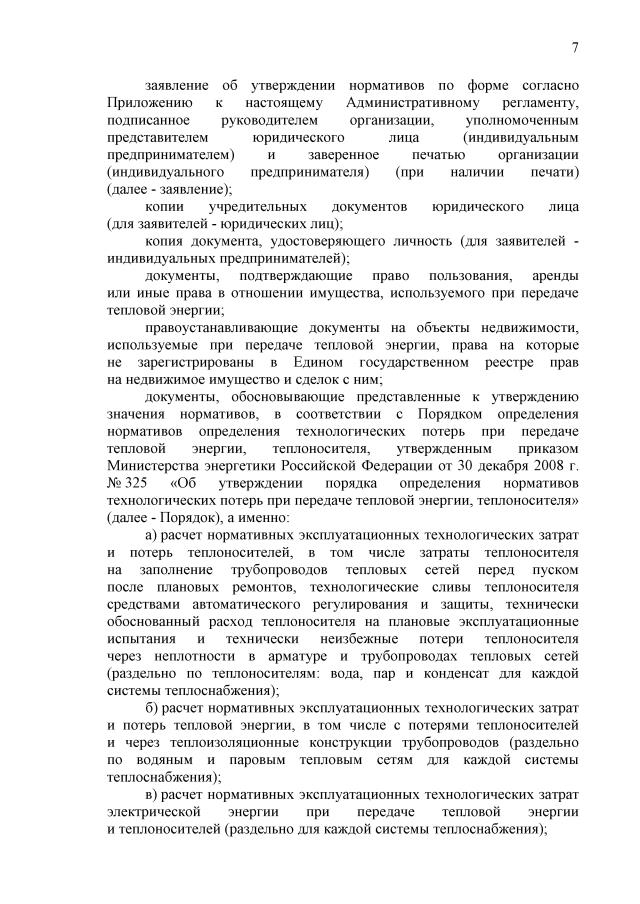 7

заявление об утверждении нормативов по форме согласно Приложению к настоящему Административному регламенту, подписанное руководителем организации, уполномоченным представителем юридического лица (индивидуальным предпринимателем) и заверенное печатью организации (индивидуального предпринимателя) (при наличии печати) (далее - заявление);

копии учредительных документов юридического лица (для заявителей - юридических лиц);

копия документа, удостоверяющего личность (для заявителей - индивидуальных предпринимателей);

документы, подтверждающие право пользования, аренды или иные права в отношении имущества, используемого при передаче тепловой энергии;

правоустанавливающие документы на объекты недвижимости, используемые при передаче тепловой энергии, права на которые не зарегистрированы в Едином государственном реестре прав на недвижимое имущество и сделок с ним;

документы, обосновывающие представленные к утверждению значения нормативов, в соответствии с Порядком определения нормативов определения технологических потерь при передаче тепловой энергии, теплоносителя, утвержденным приказом Министерства энергетики Российской Федерации от 30 декабря 2008 г. № 325 «Об утверждении порядка определения нормативов технологических потерь при передаче тепловой энергии, теплоносителя» (далее - Порядок), а именно:

а) расчет нормативных эксплуатационных технологических затрат и потерь теплоносителей, в том числе затраты теплоносителя на заполнение трубопроводов тепловых сетей перед пуском после плановых ремонтов, технологические сливы теплоносителя средствами автоматического регулирования и защиты, технически обоснованный расход теплоносителя на плановые эксплуатационные испытания и технически неизбежные потери теплоносителя через неплотности в арматуре и трубопроводах тепловых сетей (раздельно по теплоносителям: вода, пар и конденсат для каждой системы теплоснабжения);

б) расчет нормативных эксплуатационных технологических затрат и потерь тепловой энергии, в том числе с потерями теплоносителей и через теплоизоляционные конструкции трубопроводов (раздельно по водяным и паровым тепловым сетям для каждой системы теплоснабжения);

в) расчет нормативных эксплуатационных технологических затрат электрической энергии при передаче тепловой энергии и теплоносителей (раздельно для каждой системы теплоснабжения);